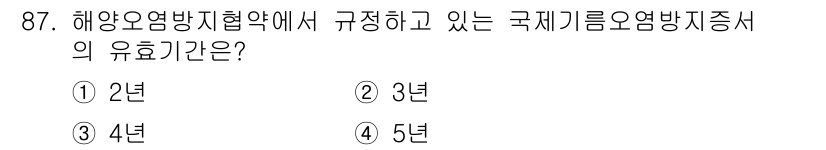 87. 해양오염방지협약에서 규정하고 있는 국제기름오염방지증서의 유효기간은?

① 2년
② 3년
③ 4년
④ 5년